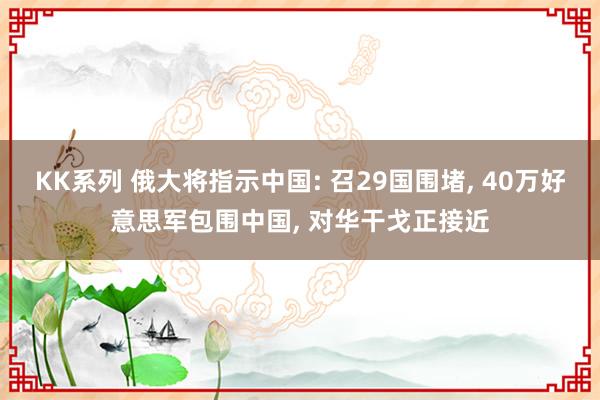 KK系列 俄大将指示中国: 召29国围堵, 40万好意思军包围中国, 对华干戈正接近